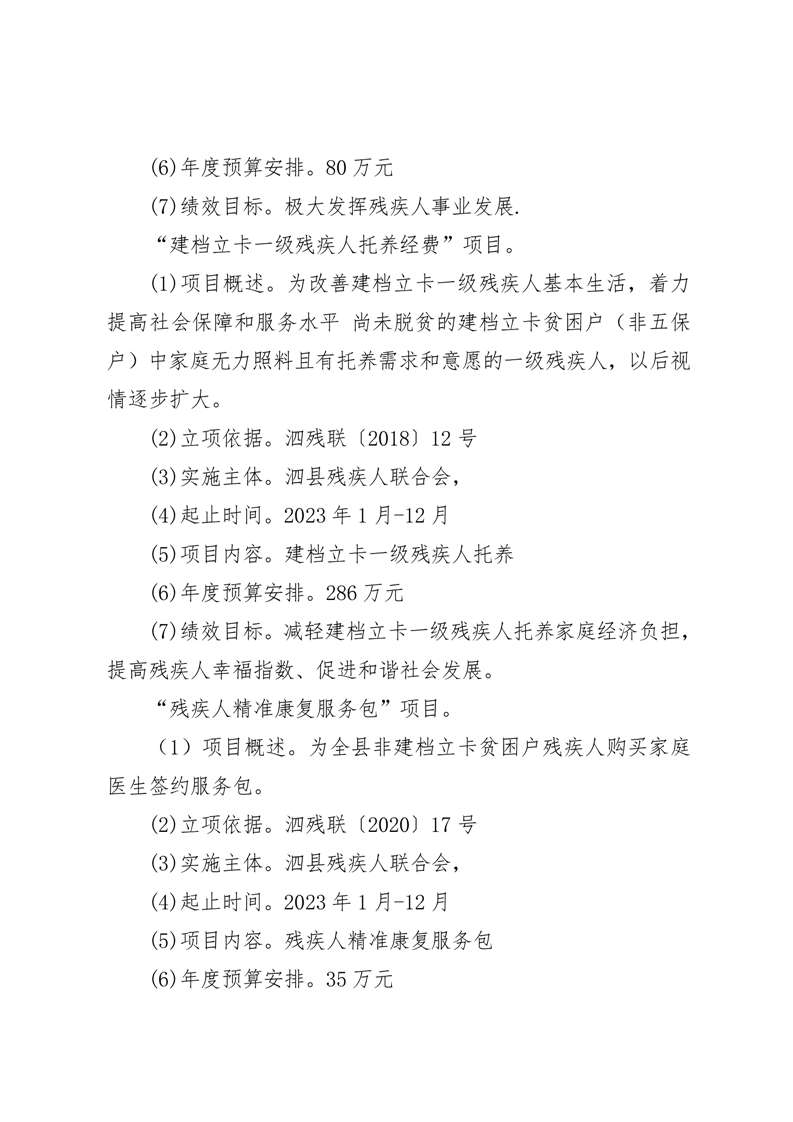 (6)年度预算安排。80 万元

(7)绩效目标。极大发挥残疾人事业发展.

“建档立卡一级残疾人托养经费”项目。

(1)项目概述。为改善建档立卡一级残疾人基本生活，着力提高社会保障和服务水平 尚未脱贫的建档立卡贫困户（非五保户）中家庭无力照料且有托养需求和意愿的一级残疾人，以后视情逐步扩大。

(2)立项依据。泗残联〔2018〕12 号

(3)实施主体。泗县残疾人联合会，

(4)起止时间。2023 年 1 月-12 月

(5)项目内容。建档立卡一级残疾人托养

(6)年度预算安排。286 万元

(7)绩效目标。减轻建档立卡一级残疾人托养家庭经济负担，提高残疾人幸福指数、促进和谐社会发展。

“残疾人精准康复服务包”项目。

（1）项目概述。为全县非建档立卡贫困户残疾人购买家庭医生签约服务包。

(2)立项依据。泗残联〔2020〕17 号

(3)实施主体。泗县残疾人联合会，

(4)起止时间。2023 年 1 月-12 月

(5)项目内容。残疾人精准康复服务包

(6)年度预算安排。35 万元